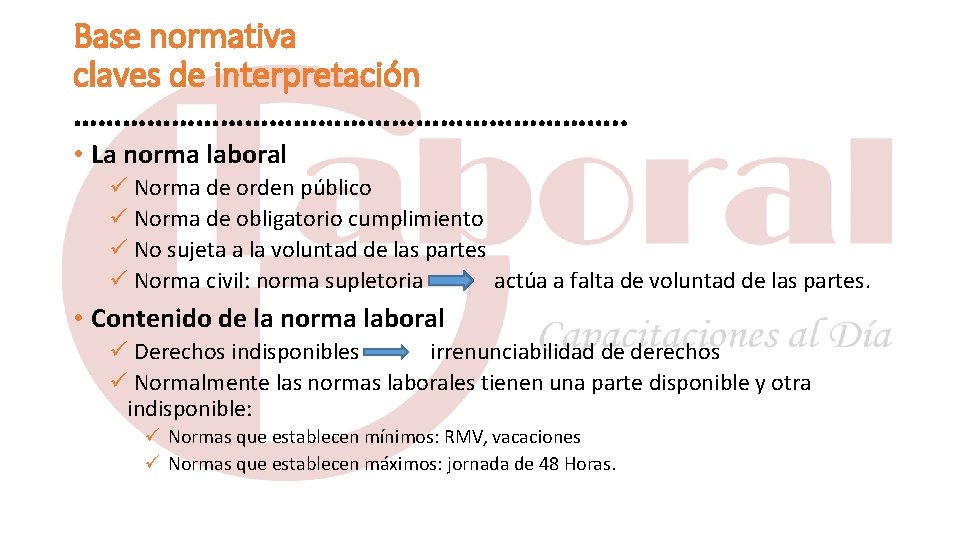 Base normativa
claves de interpretación
…………………………………………………………….

• La norma laboral
✓ Norma de orden público
✓ Norma de obligatorio cumplimiento
✓ No sujeta a la voluntad de las partes
✓ Norma civil: norma supletoria actúa a falta de voluntad de las partes.

• Contenido de la norma laboral
✓ Derechos indisponibles irrenunciabilidad de derechos
✓ Normalmente las normas laborales tienen una parte disponible y otra indisponible:
✓ Normas que establecen mínimos: RMV, vacaciones
✓ Normas que establecen máximos: jornada de 48 Horas.

Laboral
Capacitaciones al Día